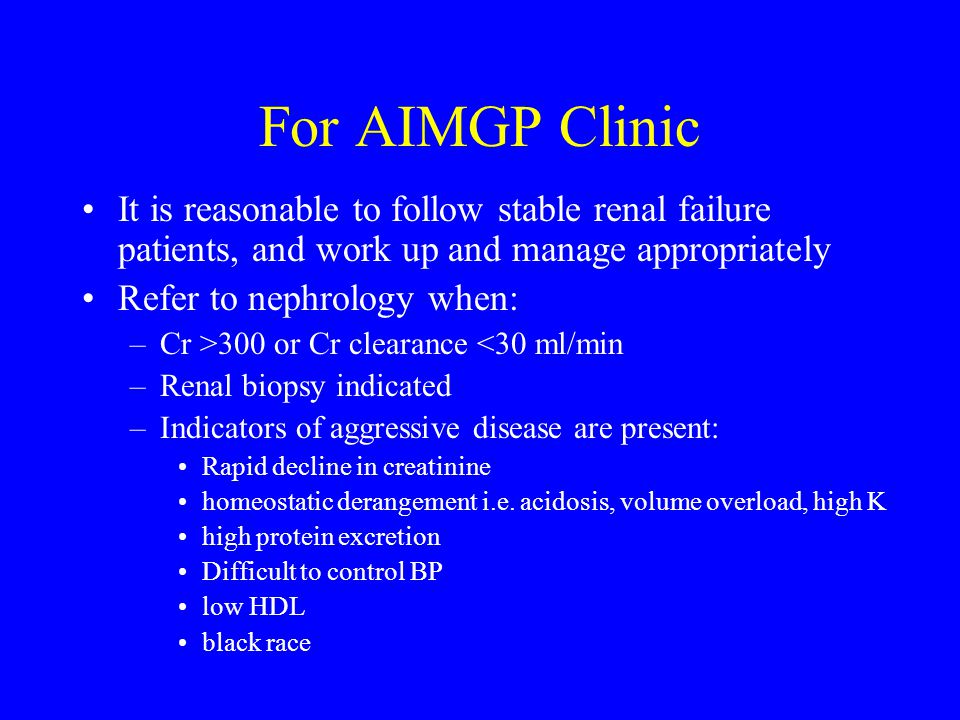 For AIMGP Clinic

• It is reasonable to follow stable renal failure patients, and work up and manage appropriately
• Refer to nephrology when:
– Cr >300 or Cr clearance <30 ml/min
– Renal biopsy indicated
– Indicators of aggressive disease are present:
• Rapid decline in creatinine
• homeostatic derangement i.e. acidosis, volume overload, high K
• high protein excretion
• Difficult to control BP
• low HDL
• black race